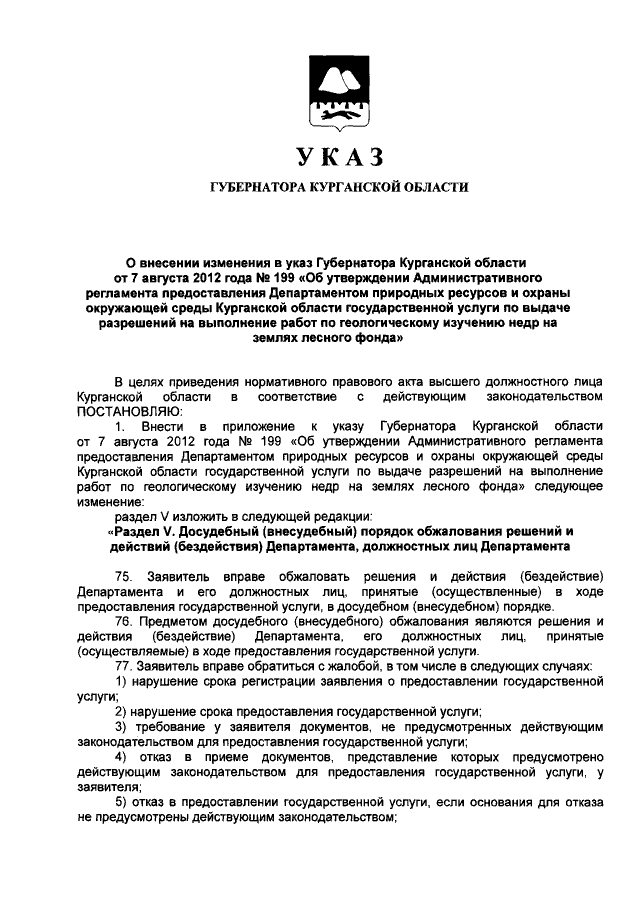 УКАЗ

ГУБЕРНАТОРА КУРГАНСКОЙ ОБЛАСТИ

О внесении изменения в указ Губернатора Курганской области от 7 августа 2012 года № 199 «Об утверждении Административного регламента предоставления Департаментом природных ресурсов и охраны окружающей среды Курганской области государственной услуги по выдаче разрешений на выполнение работ по геологическому изучению недр на землях лесного фонда»

В целях приведения нормативного правового акта высшего должностного лица Курганской области в соответствие с действующим законодательством ПОСТАНОВЛЯЮ:

1. Внести в приложение к указу Губернатора Курганской области от 7 августа 2012 года № 199 «Об утверждении Административного регламента предоставления Департаментом природных ресурсов и охраны окружающей среды Курганской области государственной услуги по выдаче разрешений на выполнение работ по геологическому изучению недр на землях лесного фонда» следующее изменение:

раздел V изложить в следующей редакции:

«Раздел V. Досудебный (внесудебный) порядок обжалования решений и действий (бездействия) Департамента, должностных лиц Департамента

75. Заявитель вправе обжаловать решения и действия (бездействие) Департамента и его должностных лиц, принятые (осуществленные) в ходе предоставления государственной услуги, в досудебном (внесудебном) порядке.

76. Предметом досудебного (внесудебного) обжалования являются решения и действия (бездействие) Департамента, его должностных лиц, принятые (осуществляемые) в ходе предоставления государственной услуги.

77. Заявитель вправе обратиться с жалобой, в том числе в следующих случаях:

1) нарушение срока регистрации заявления о предоставлении государственной услуги;

2) нарушение срока предоставления государственной услуги;

3) требование у заявителя документов, не предусмотренных действующим законодательством для предоставления государственной услуги;

4) отказ в приеме документов, представление которых предусмотрено действующим законодательством для предоставления государственной услуги, у заявителя;

5) отказ в предоставлении государственной услуги, если основания для отказа не предусмотрены действующим законодательством;